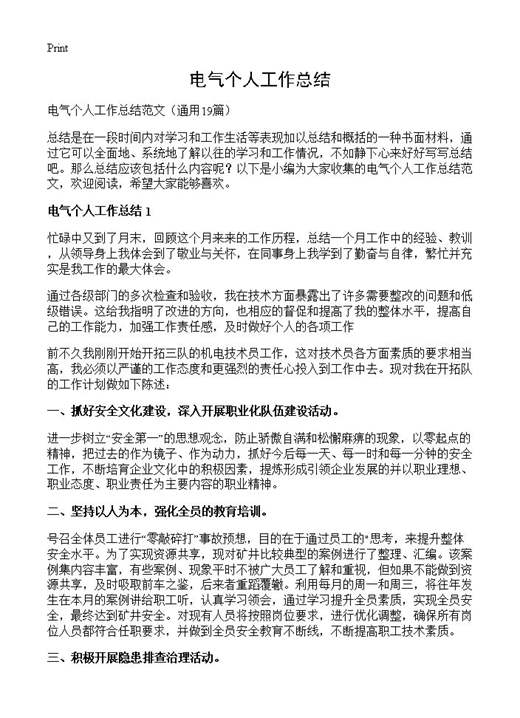 Print

电气个人工作总结

电气个人工作总结范文（通用19篇）

总结是在一段时间内对学习和工作生活等表现加以总结和概括的一种书面材料，通过它可以全面地、系统地了解以往的学习和工作情况，不如静下心来好好写写总结吧。那么总结应该包括什么内容呢？以下是小编为大家收集的电气个人工作总结范文，欢迎阅读，希望大家能够喜欢。

电气个人工作总结 1

忙碌中又到了月末，回顾这个月来来的工作历程，总结一个月工作中的经验、教训，从领导身上我体会到了敬业与关怀，在同事身上我学到了勤奋与自律，繁忙并充实是我工作的最大体会。

通过各级部门的多次检查和验收，我在技术方面暴露出了许多需要整改的问题和低级错误。这给我指明了改进的方向，也相应的督促和提高了我的整体水平，提高自己的工作能力，加强工作责任感，及时做好个人的各项工作

前不久我刚刚开始开拓三队的机电技术员工作，这对技术员各方面素质的要求相当高，我必须以严谨的工作态度和更强烈的责任心投入到工作中去。现对我在开拓队的工作计划做如下陈述：

一、抓好安全文化建设，深入开展职业化队伍建设活动。

进一步树立“安全第一”的思想观念，防止骄傲自满和松懈麻痹的现象，以零起点的精神，把过去的作为镜子、作为动力，抓好今后每一天、每一时和每一分钟的安全工作，不断培育企业文化中的积极因素，提炼形成引领企业发展的并以职业理想、职业态度、职业责任为主要内容的职业精神。

二、坚持以人为本，强化全员的教育培训。

号召全体员工进行“零敲碎打”事故预想，目的在于通过员工的“思考，来提升整体安全水平。为了实现资源共享，现对矿井比较典型的案例进行了整理、汇编。该案例集内容丰富，有些案例、现象平时不被广大员工了解和重视，但如果不能做到资源共享，及时吸取前车之鉴，后来者重蹈覆辙。利用每月的周一和周三，将往年发生在本月的案例讲给职工听，认真学习领会，通过学习提升全员素质，实现全员安全，最终达到矿井安全。对现有人员将按照岗位要求，进行优化调整，确保所有岗位人员都符合任职要求，并做到全员安全教育不断线，不断提高职工技术素质。

三、积极开展隐患排查治理活动。